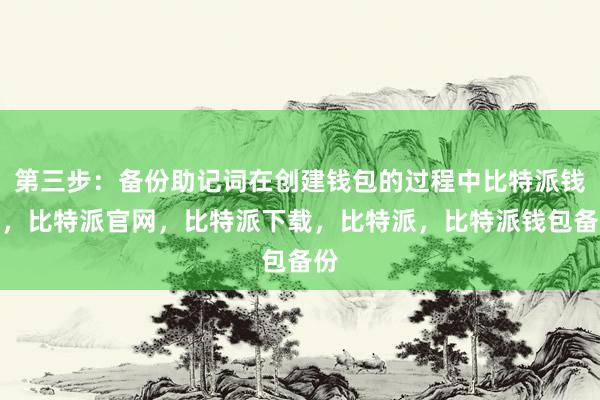 第三步：备份助记词在创建钱包的过程中比特派钱，比特派官网，比特派下载，比特派，比特派钱包备包备份